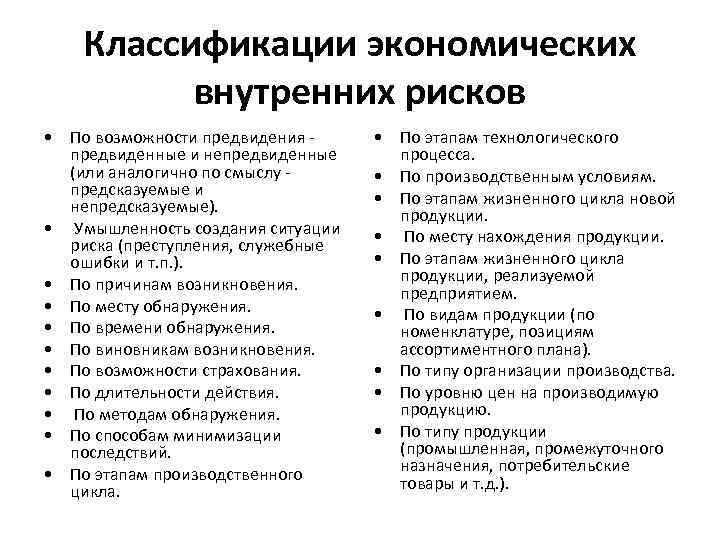 Классификации экономических внутренних рисков

• По возможности предвидения - предвиденные и непредвиденные (или аналогично по смыслу - предсказуемые и непредсказуемые).
• Умышленность создания ситуации риска (преступления, служебные ошибки и т.п.).
• По причинам возникновения.
• По месту обнаружения.
• По времени обнаружения.
• По виновникам возникновения.
• По возможности страхования.
• По длительности действия.
• По методам обнаружения.
• По способам минимизации последствий.
• По этапам производственного цикла.

• По этапам технологического процесса.
• По производственным условиям.
• По этапам жизненного цикла новой продукции.
• По месту нахождения продукции.
• По этапам жизненного цикла продукции, реализуемой предприятием.
• По видам продукции (по номенклатуре, позициям ассортиментного плана).
• По типу организации производства.
• По уровню цен на производимую продукцию.
• По типу продукции (промышленная, промежуточного назначения, потребительские товары и т.д.).